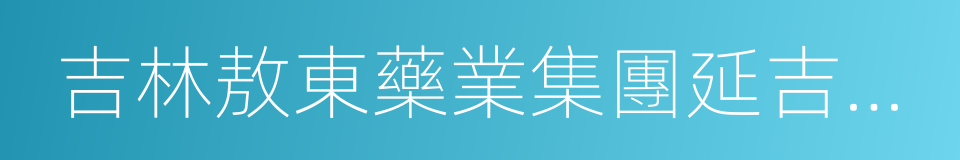 吉林敖東藥業集團延吉…